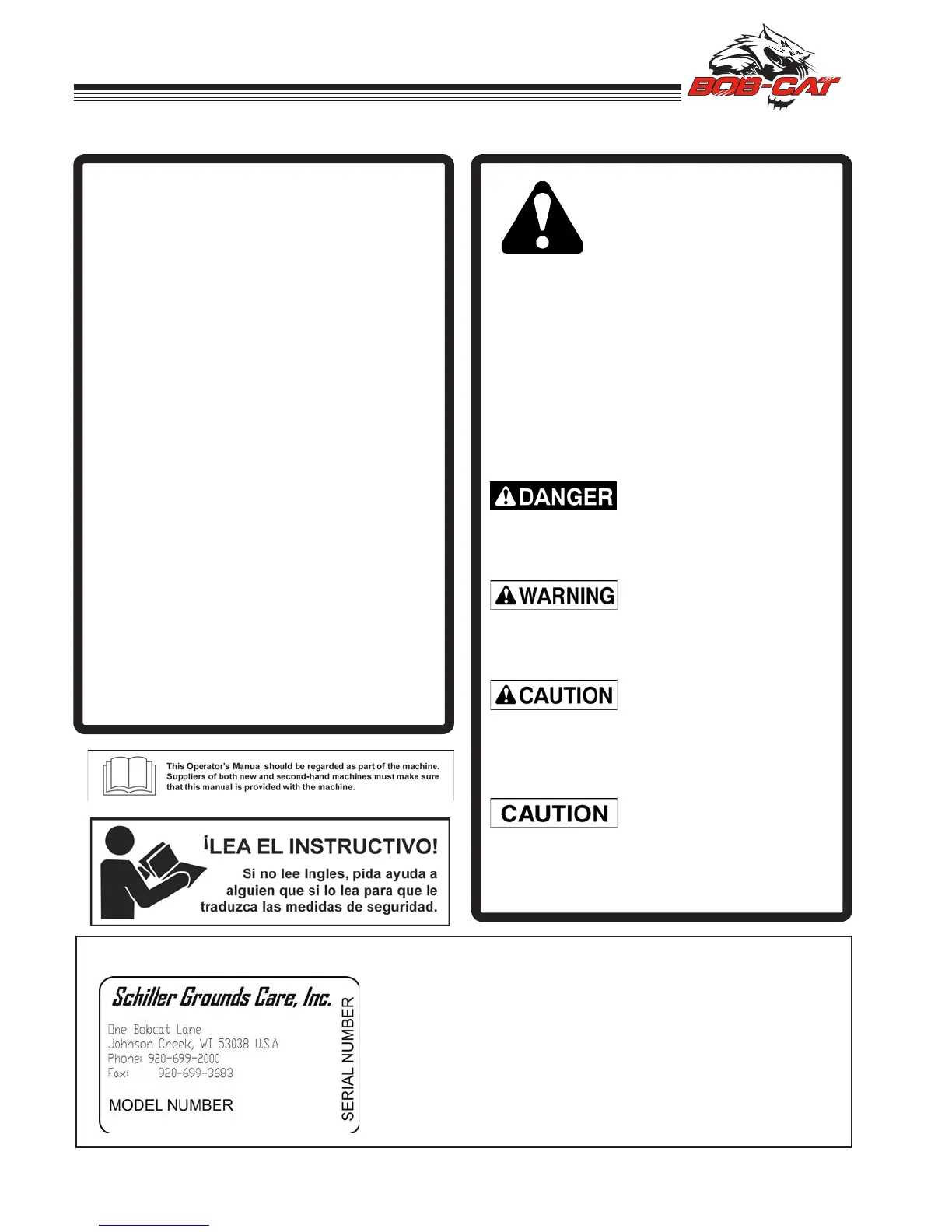 BOB-CAT

DANGER

WARNING

CAUTION

CAUTION

This Operator's Manual should be regarded as part of the machine. Suppliers of both new and second-hand machines must make sure that this manual is provided with the machine.

¡LEA EL INSTRUCTIVO!

Si no lee Ingles, pida ayuda a alguien que si lo lea para que le traduzca las medidas de seguridad.

Schiller Grounds Care, Inc.

One Bobcat Lane
Johnson Creek, WI 53038 U.S.A
Phone: 920-699-2000
Fax: 920-699-3683

MODEL NUMBER

SERIAL NUMBER